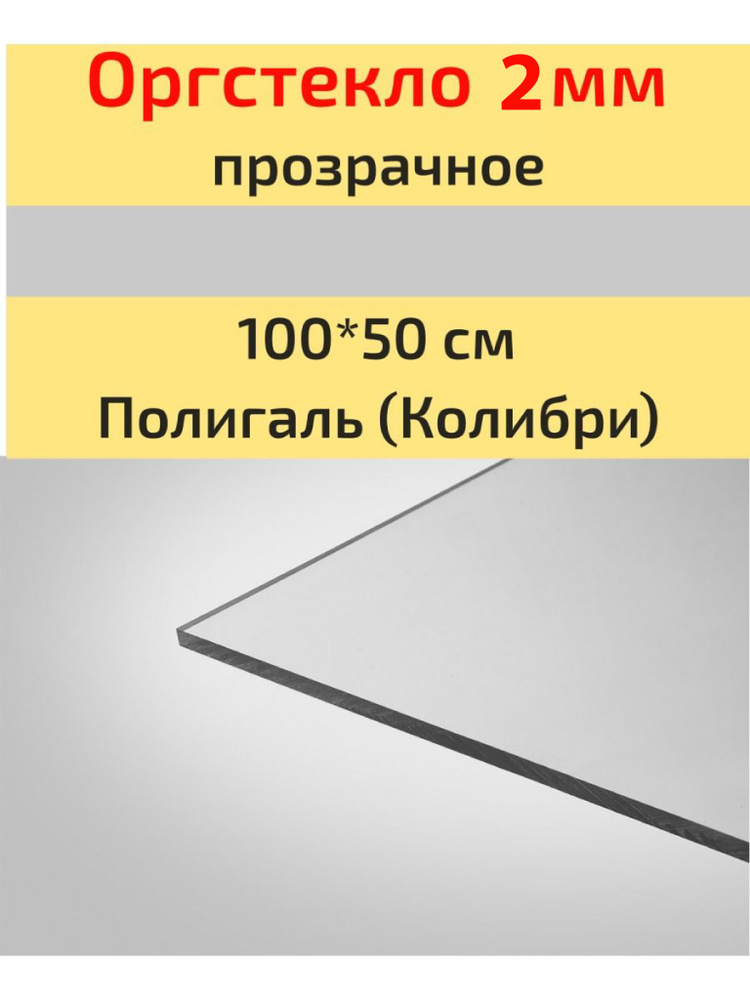 Оргстекло 2мм
прозрачное

100*50 см
Полигаль (Колибри)